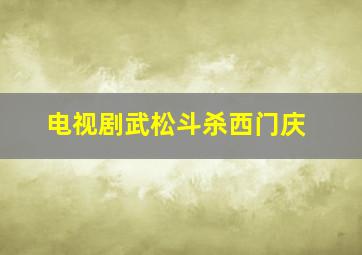 电视剧武松斗杀西门庆